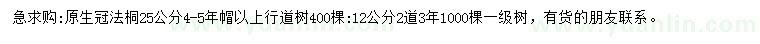 急求购：原生冠法桐25公分4-5年帽以上行道树400棵：12公分2道3年1000棵一级树，有货的朋友联系。